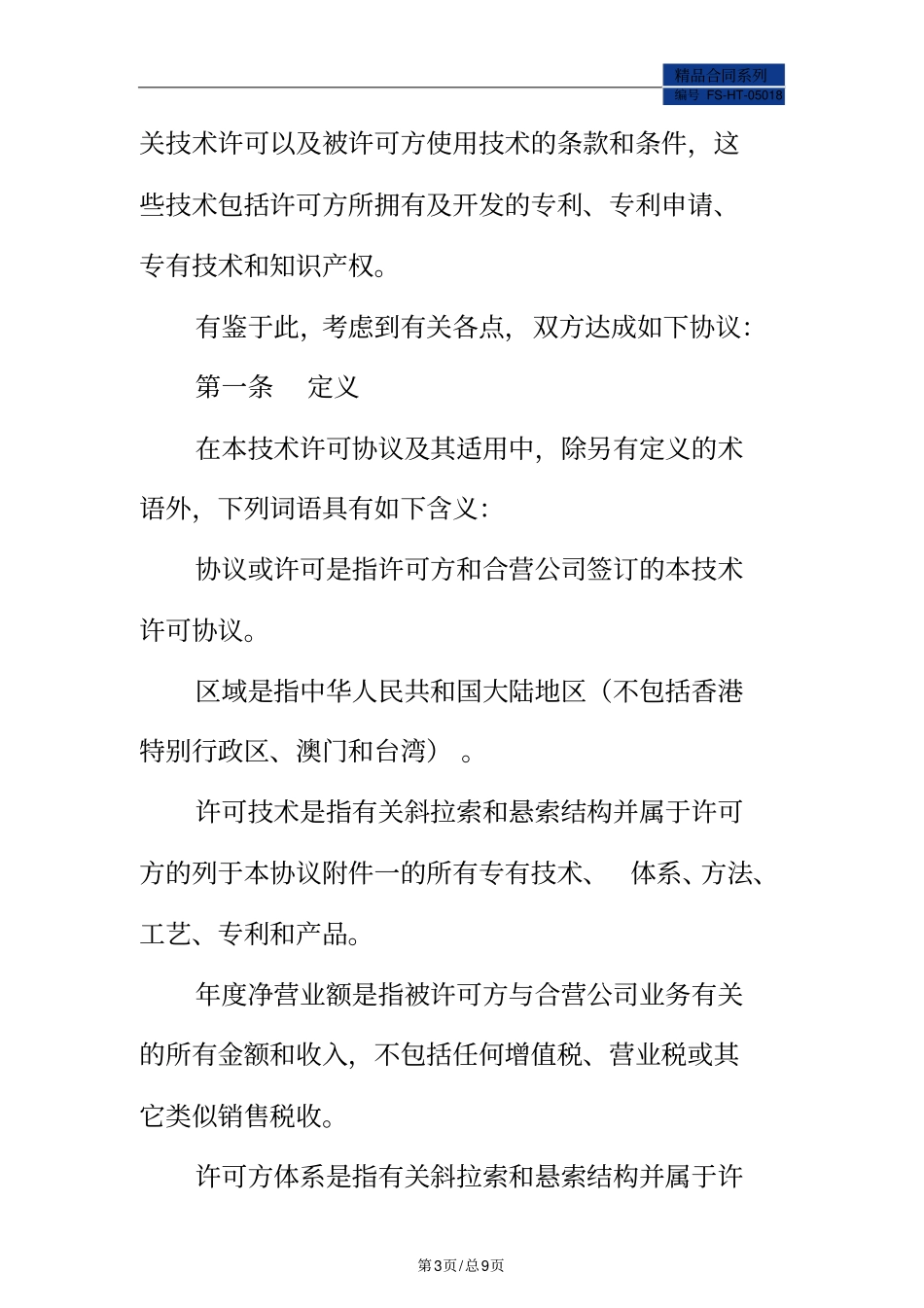 精品合同系列
编号 FS-HT-05018

关技术许可以及被许可方使用技术的条款和条件，这些技术包括许可方所拥有及开发的专利、专利申请、专有技术和知识产权。

有鉴于此，考虑到有关各点，双方达成如下协议：

第一条 定义

在本技术许可协议及其适用中，除另有定义的术语外，下列词语具有如下含义：

协议或许可是指许可方和合营公司签订的本技术许可协议。

区域是指中华人民共和国大陆地区（不包括香港特别行政区、澳门和台湾）。

许可技术是指有关斜拉索和悬索结构并属于许可方的列于本协议附件一的所有专有技术、体系、方法、工艺、专利和产品。

年度净营业额是指被许可方与合营公司业务有关的所有金额和收入，不包括任何增值税、营业税或其它类似销售税收。

许可方体系是指有关斜拉索和悬索结构并属于许

第3页/总9页